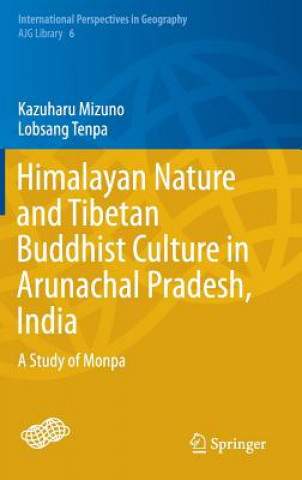 International Perspectives in Geography
AJG Library 6

Kazuharu Mizuno
Lobsang Tenpa

Himalayan Nature and Tibetan Buddhist Culture in Arunachal Pradesh, India

A Study of Monpa

Springer